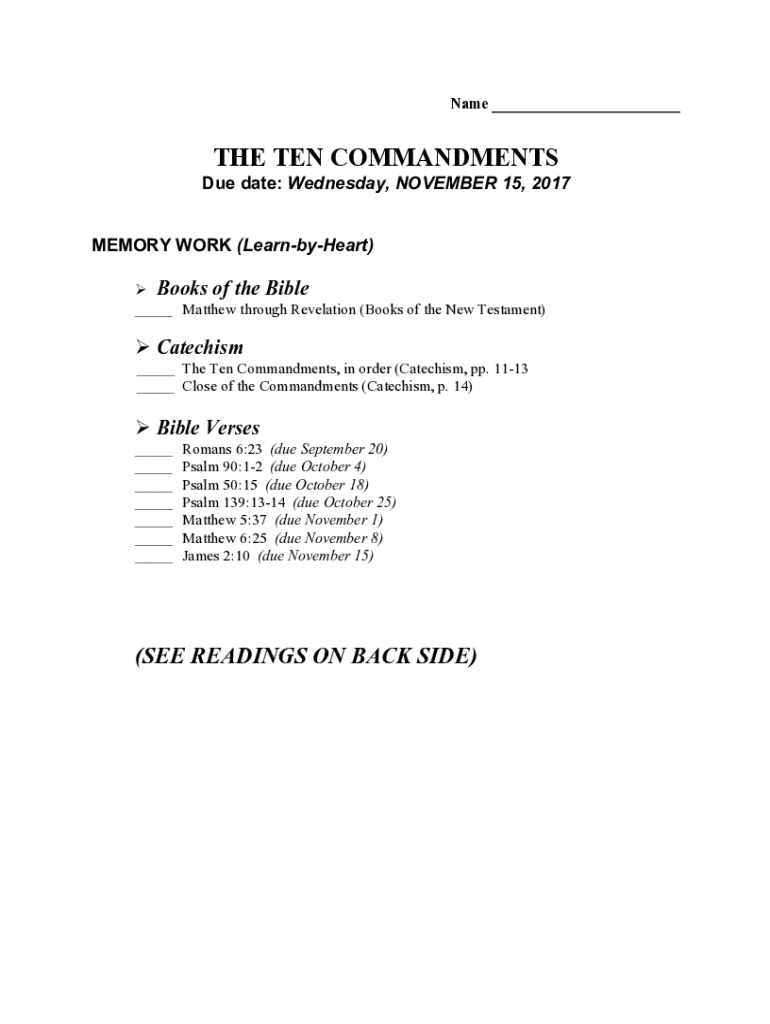 Name ____

THE TEN COMMANDMENTS

Due date: Wednesday, NOVEMBER 15, 2017

MEMORY WORK (Learn-by-Heart)

➢ Books of the Bible

____ Matthew through Revelation (Books of the New Testament)

➢ Catechism

____ The Ten Commandments, in order (Catechism, pp. 11-13

____ Close of the Commandments (Catechism, p. 14)

➢ Bible Verses

____ Romans 6:23 (due September 20)
____ Psalm 90:1-2 (due October 4)
____ Psalm 50:15 (due October 18)
____ Psalm 139:13-14 (due October 25)
____ Matthew 5:37 (due November 1)
____ Matthew 6:25 (due November 8)
____ James 2:10 (due November 15)

(SEE READINGS ON BACK SIDE)